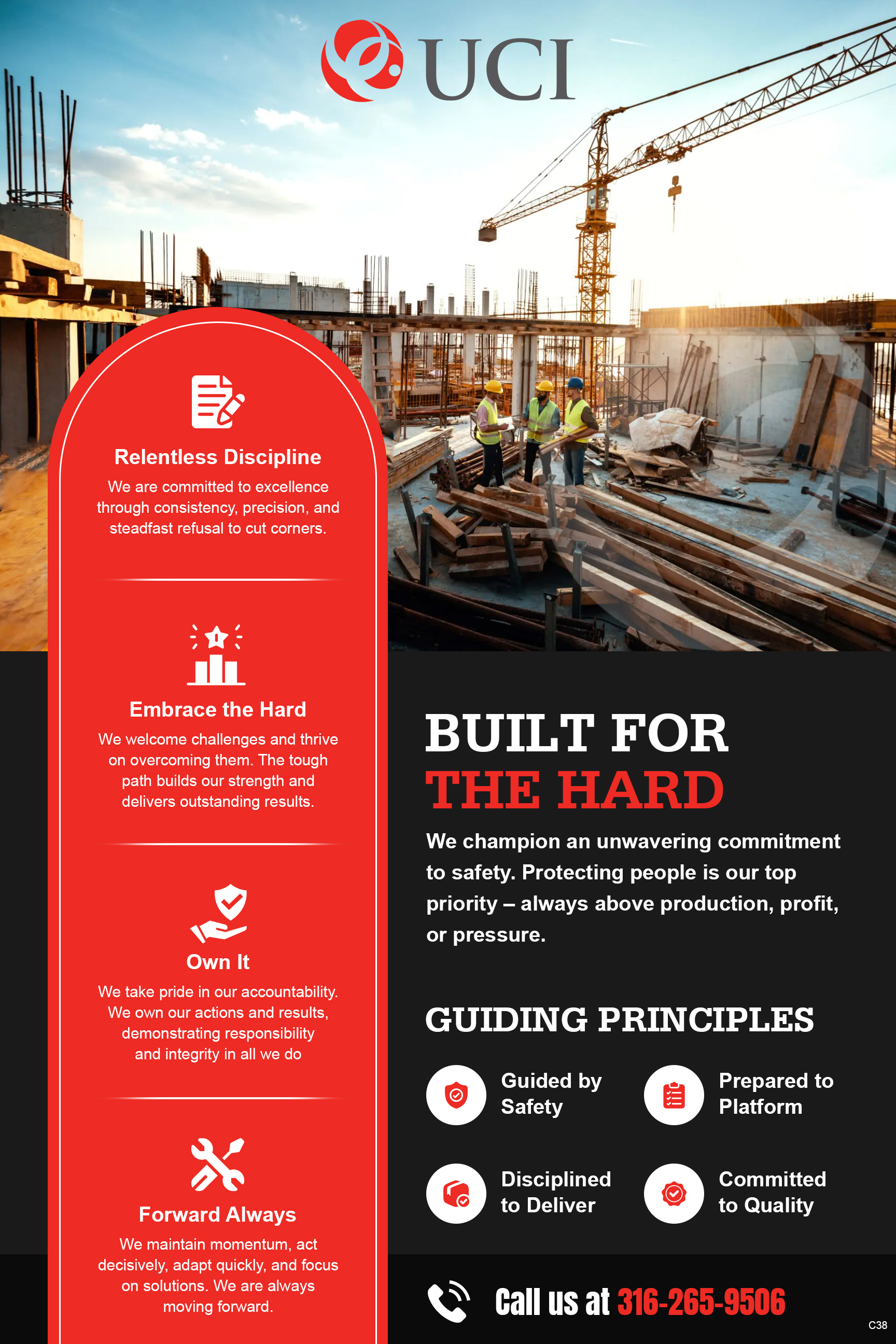 UCI

Relentless Discipline

We are committed to excellence through consistency, precision, and steadfast refusal to cut corners.

Embrace the Hard

We welcome challenges and thrive on overcoming them. The tough path builds our strength and delivers outstanding results.

Own It

We take pride in our accountability. We own our actions and results, demonstrating responsibility and integrity in all we do

Forward Always

We maintain momentum, act decisively, adapt quickly, and focus on solutions. We are always moving forward.

BUILT FOR THE HARD

We champion an unwavering commitment to safety. Protecting people is our top priority – always above production, profit, or pressure.

GUIDING PRINCIPLES

Guided by Safety

Prepared to Platform

Disciplined to Deliver

Committed to Quality

Call us at 316-265-9506

C38